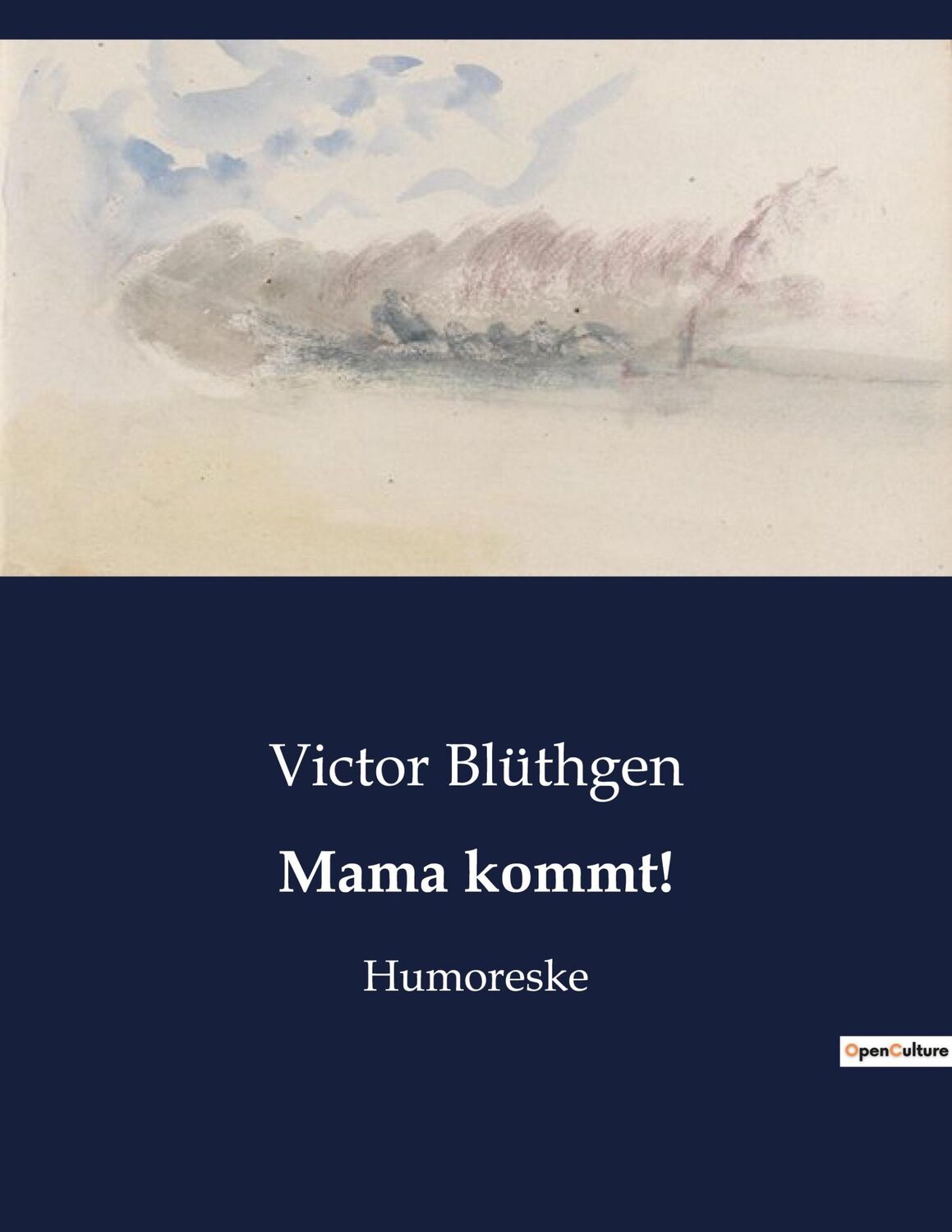 Victor Blüthgen

Mama kommt!

Humoreske

OpenCulture